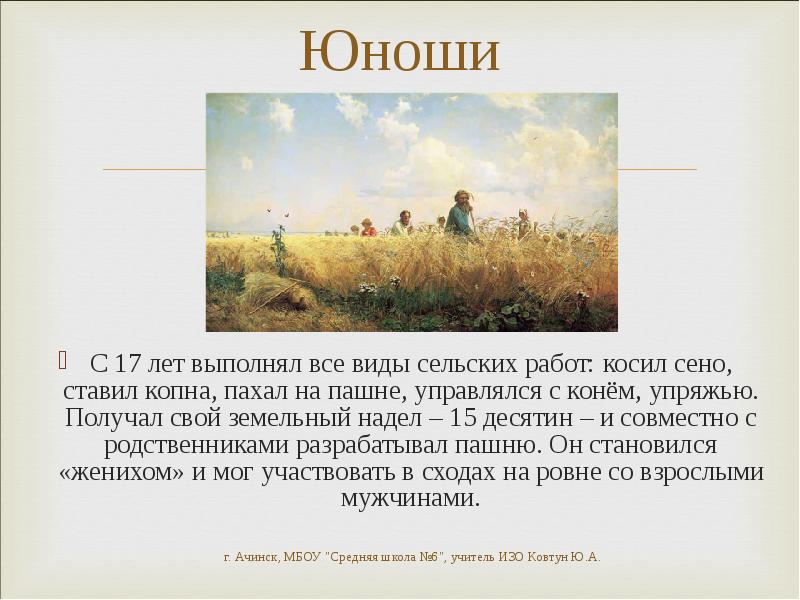 Юноши

С 17 лет выполнял все виды сельских работ: косил сено, ставил копна, пахал на пашне, управлялся с конём, упряжью. Получал свой земельный надел – 15 десятин – и совместно с родственниками разрабатывал пашню. Он становился «женихом» и мог участвовать в сходах на ровне со взрослыми мужчинами.

г. Ачинск, МБОУ "Средняя школа №6", учитель ИЗО Ковтун Ю.А.